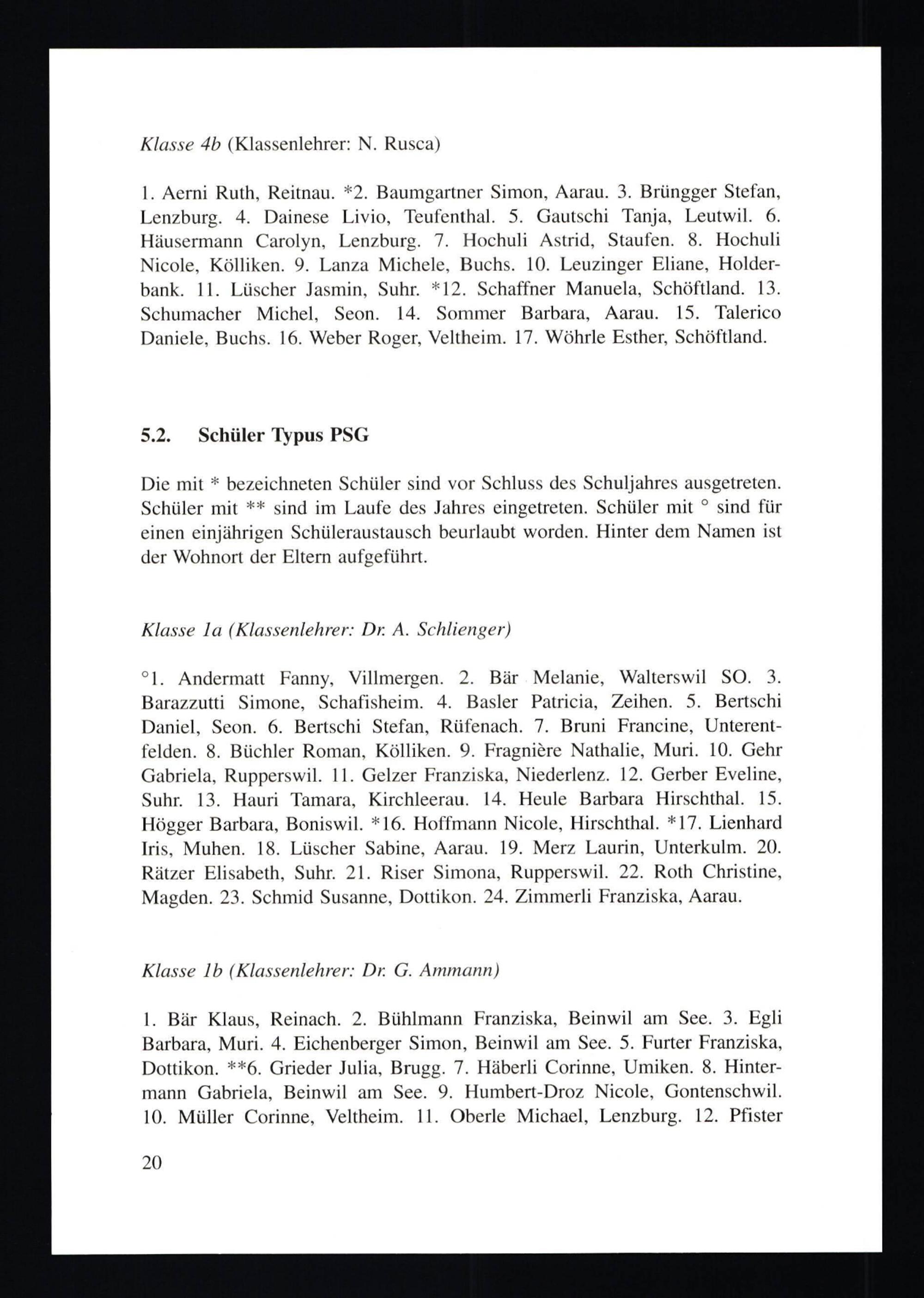 Klasse 4b (Klassenlehrer: N. Rusca)

1. Aerni Ruth, Reitnau. *2. Baumgartner Simon, Aarau. 3. Brüngger Stefan, Lenzburg. 4. Dainese Livio, Teufenthal. 5. Gautschi Tanja, Leutwil. 6. Häusermann Carolyn, Lenzburg. 7. Hochuli Astrid, Staufen. 8. Hochuli Nicole, Kölliken. 9. Lanza Michele, Buchs. 10. Leuzinger Eliane, Holderbank. 11. Lüscher Jasmin, Suhr. *12. Schaffner Manuela, Schöftland. 13. Schumacher Michel, Seon. 14. Sommer Barbara, Aarau. 15. Talerico Daniele, Buchs. 16. Weber Roger, Veltheim. 17. Wöhrle Esther, Schöftland.

5.2. Schüler Typus PSG

Die mit * bezeichneten Schüler sind vor Schluss des Schuljahres ausgetreten. Schüler mit ** sind im Laufe des Jahres eingetreten. Schüler mit ° sind für einen einjährigen Schüleraustausch beurlaubt worden. Hinter dem Namen ist der Wohnort der Eltern aufgeführt.

Klasse 1a (Klassenlehrer: Dr. A. Schlienger)

°1. Andermatt Fanny, Villmergen. 2. Bär Melanie, Walterswil SO. 3. Barazzutti Simone, Schafisheim. 4. Basler Patricia, Zeihen. 5. Bertschi Daniel, Seon. 6. Bertschi Stefan, Rüfenach. 7. Bruni Francine, Unterentfelden. 8. Büchler Roman, Kölliken. 9. Fragnière Nathalie, Muri. 10. Gehr Gabriela, Rupperswil. 11. Gelzer Franziska, Niederlenz. 12. Gerber Eveline, Suhr. 13. Hauri Tamara, Kirchleerau. 14. Heule Barbara Hirschthal. 15. Högger Barbara, Boniswil. *16. Hoffmann Nicole, Hirschthal. *17. Lienhard Iris, Muhen. 18. Lüscher Sabine, Aarau. 19. Merz Laurin, Unterkulm. 20. Rätzer Elisabeth, Suhr. 21. Riser Simona, Rupperswil. 22. Roth Christine, Magden. 23. Schmid Susanne, Dottikon. 24. Zimmerli Franziska, Aarau.

Klasse 1b (Klassenlehrer: Dr. G. Ammann)

1. Bär Klaus, Reinach. 2. Bühlmann Franziska, Beinwil am See. 3. Egli Barbara, Muri. 4. Eichenberger Simon, Beinwil am See. 5. Furter Franziska, Dottikon. **6. Grieder Julia, Brugg. 7. Häberli Corinne, Umiken. 8. Hintermann Gabriela, Beinwil am See. 9. Humbert-Droz Nicole, Gontenschwil. 10. Müller Corinne, Veltheim. 11. Oberle Michael, Lenzburg. 12. Pfister

20